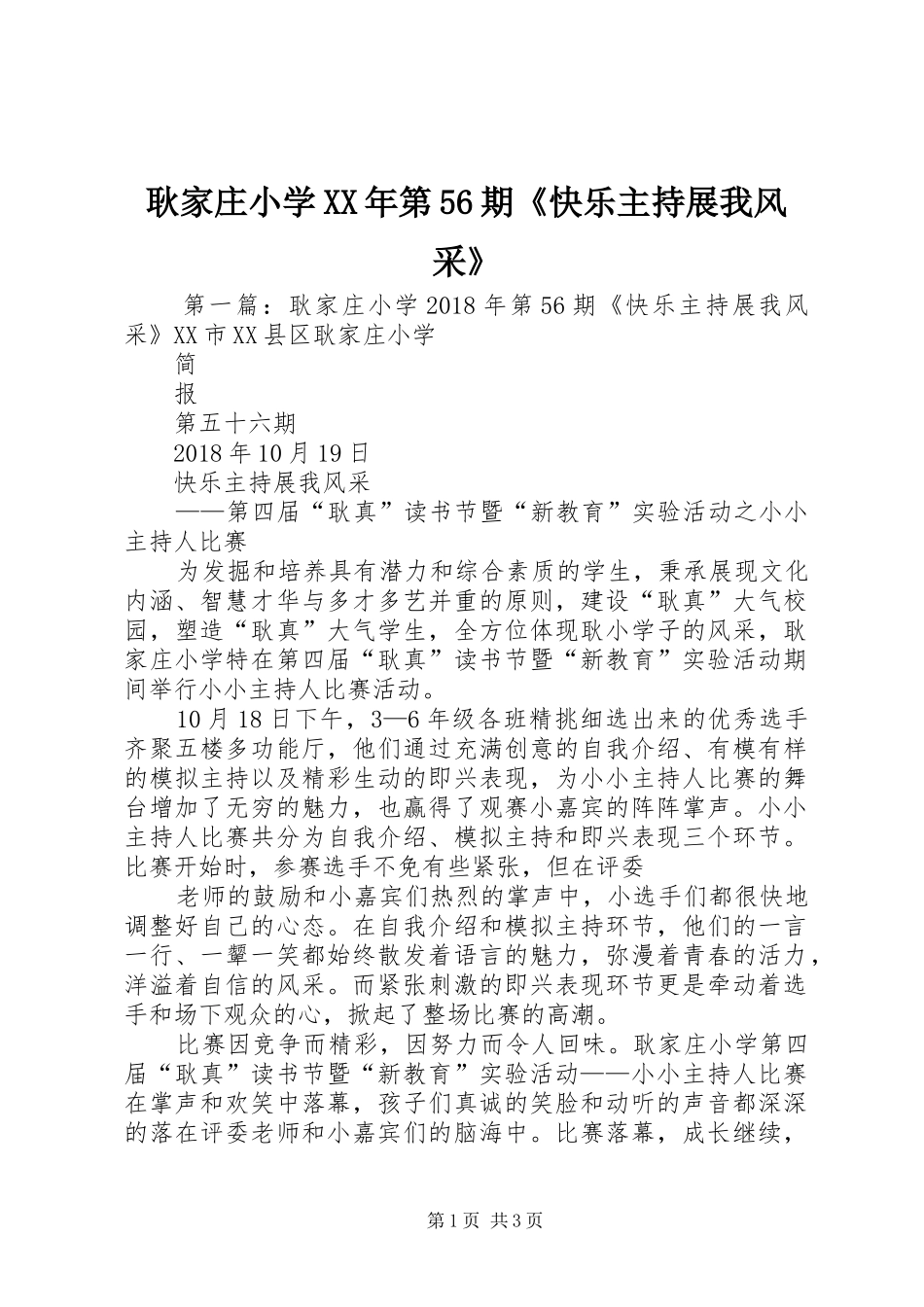 耿家庄小学XX年第56期《快乐主持展我风采》

第一篇：耿家庄小学2018年第56期《快乐主持展我风采》XX市XX县区耿家庄小学

简

报

第五十六期

2018年10月19日

快乐主持展我风采

——第四届“耿真”读书节暨“新教育”实验活动之小小主持人比赛

为发掘和培养具有潜力和综合素质的学生，秉承展现文化内涵、智慧才华与多才多艺并重的原则，建设“耿真”大气校园，塑造“耿真”大气学生，全方位体现耿小学子的风采，耿家庄小学特在第四届“耿真”读书节暨“新教育”实验活动期间举行小小主持人比赛活动。

10月18日下午，3—6年级各班精挑细选出来的优秀选手齐聚五楼多功能厅，他们通过充满创意的自我介绍、有模有样的模拟主持以及精彩生动的即兴表现，为小小主持人比赛的舞台增加了无穷的魅力，也赢得了观赛小嘉宾的阵阵掌声。小小主持人比赛共分为自我介绍、模拟主持和即兴表现三个环节。比赛开始时，参赛选手不免有些紧张，但在评委

老师的鼓励和小嘉宾们热烈的掌声中，小选手们都很快地调整好自己的心态。在自我介绍和模拟主持环节，他们的一言一行、一颦一笑都始终散发着语言的魅力，弥漫着青春的活力，洋溢着自信的风采。而紧张刺激的即兴表现环节更是牵动着选手和场下观众的心，掀起了整场比赛的高潮。

比赛因竞争而精彩，因努力而令人回味。耿家庄小学第四届“耿真”读书节暨“新教育”实验活动——小小主持人比赛在掌声和欢笑中落幕，孩子们真诚的笑脸和动听的声音都深深的落在评委老师和小嘉宾们的脑海中。比赛落幕，成长继续，

第1页 共3页